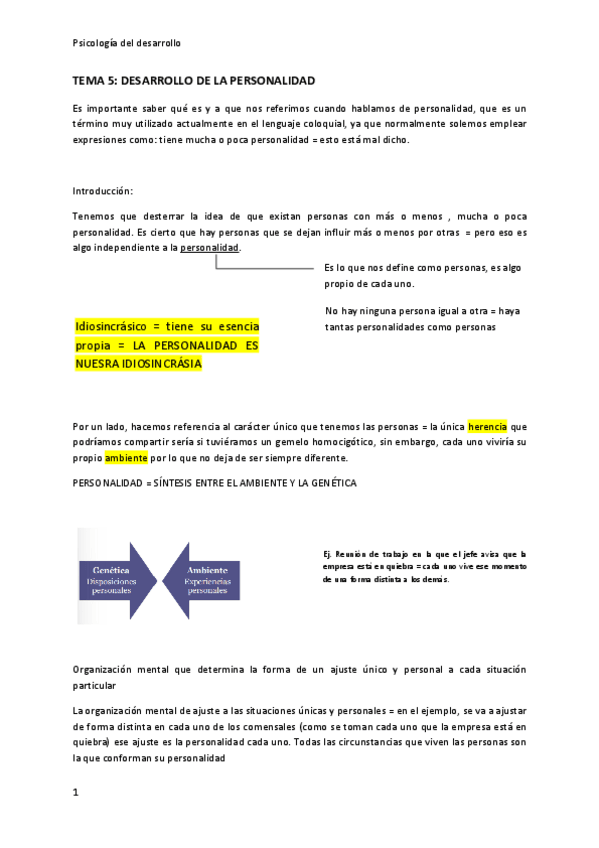 Psicología del desarrollo

TEMA 5: DESARROLLO DE LA PERSONALIDAD

Es importante saber qué es y a que nos referimos cuando hablamos de personalidad, que es un término muy utilizado actualmente en el lenguaje coloquial, ya que normalmente solemos emplear expresiones como: tiene mucha o poca personalidad = esto está mal dicho.

Introducción:

Tenemos que desterrar la idea de que existan personas con más o menos , mucha o poca personalidad. Es cierto que hay personas que se dejan influir más o menos por otras = pero eso es algo independiente a la personalidad.

Es lo que nos define como personas, es algo propio de cada uno.

No hay ninguna persona igual a otra = haya tantas personalidades como personas

Idiosincrásico = tiene su esencia propia = LA PERSONALIDAD ES NUESRA IDIOSINCRÁSIA

Por un lado, hacemos referencia al carácter único que tenemos las personas = la única herencia que podríamos compartir sería si tuviéramos un gemelo homocigótico, sin embargo, cada uno viviría su propio ambiente por lo que no deja de ser siempre diferente.

PERSONALIDAD = SÍNTESIS ENTRE EL AMBIENTE Y LA GENÉTICA

Genética
Disposiciones personales

Ambiente
Experiencias personales

Ej. Reunión de trabajo en la que el jefe avisa que la empresa está en quiebra = cada uno vive ese momento de una forma distinta a los demás.

Organización mental que determina la forma de un ajuste único y personal a cada situación particular

La organización mental de ajuste a las situaciones únicas y personales = en el ejemplo, se va a ajustar de forma distinta en cada uno de los comensales (como se toman cada uno que la empresa está en quiebra) ese ajuste es la personalidad cada uno. Todas las circunstancias que viven las personas son la que conforman su personalidad

1